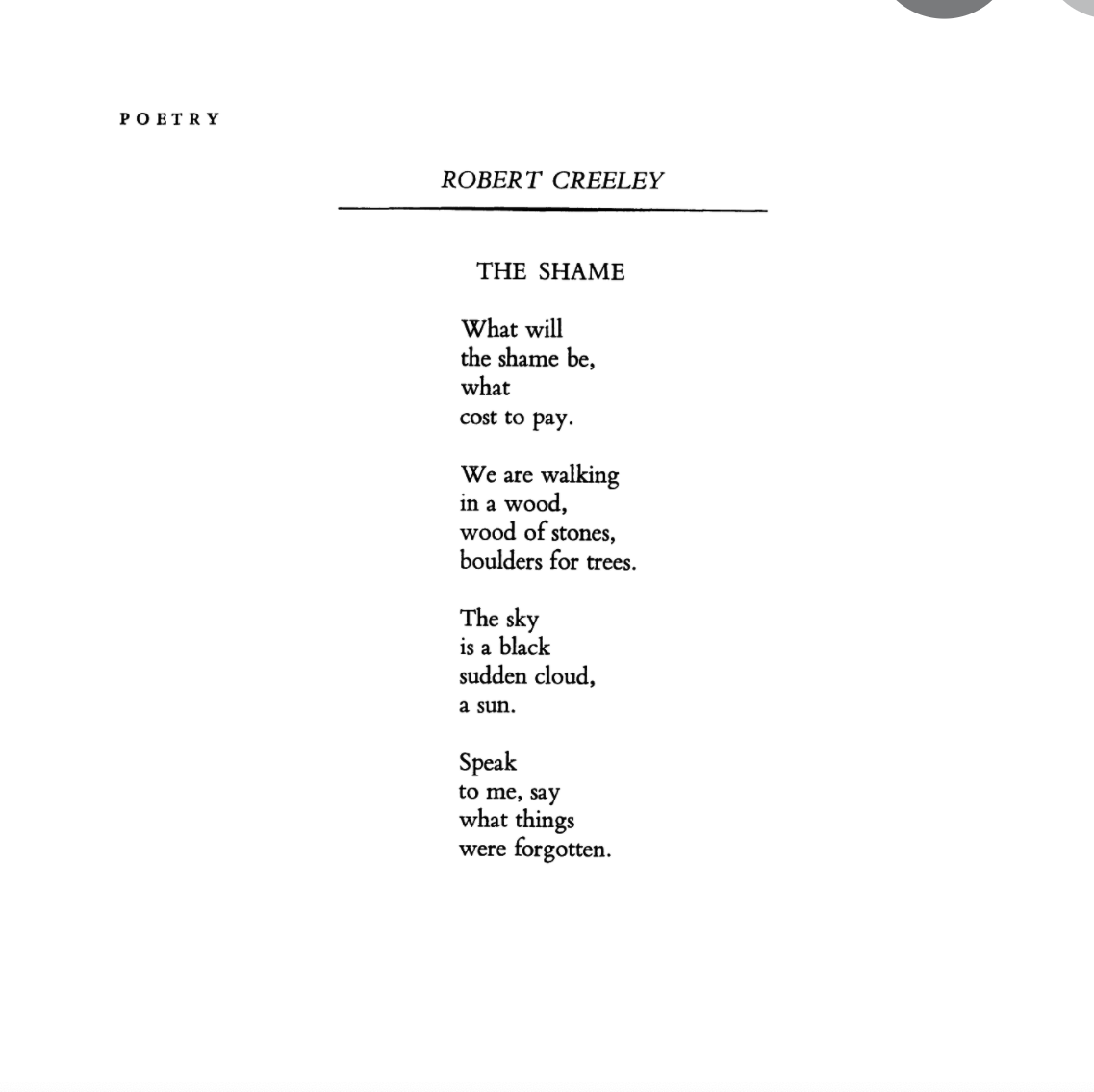 POETRY

ROBERT CREELEY

THE SHAME

What will
the shame be,
what
cost to pay.

We are walking
in a wood,
wood of stones,
boulders for trees.

The sky
is a black
sudden cloud,
a sun.

Speak
to me, say
what things
were forgotten.